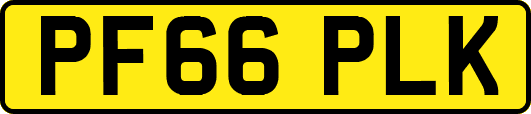 PF66 PLK